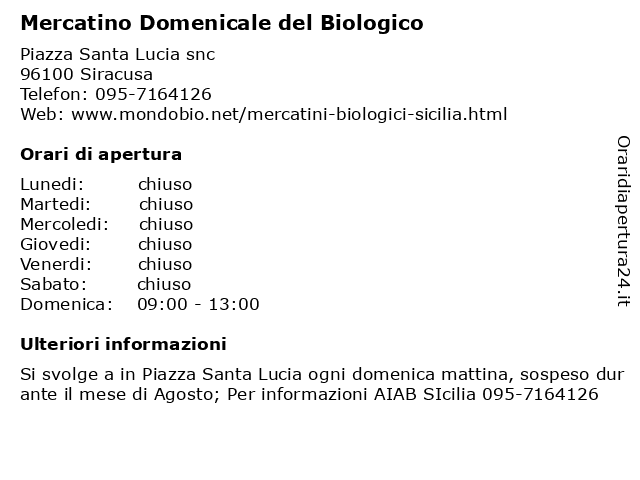 Mercatino Domenicale del Biologico

Piazza Santa Lucia snc
96100 Siracusa
Telefon: 095-7164126
Web: www.mondobio.net/mercatini-biologici-sicilia.html

Orari di apertura

| Lunedi: | chiuso |
|---|---|
| Martedi: | chiuso |
| Mercoledi: | chiuso |
| Giovedi: | chiuso |
| Venerdi: | chiuso |
| Sabato: | chiuso |
| Domenica: | 09:00 - 13:00 |

Ulteriori informazioni

Si svolge a in Piazza Santa Lucia ogni domenica mattina, sospeso durante il mese di Agosto; Per informazioni AIAB SIcilia 095-7164126

Oraridiapertura24.it